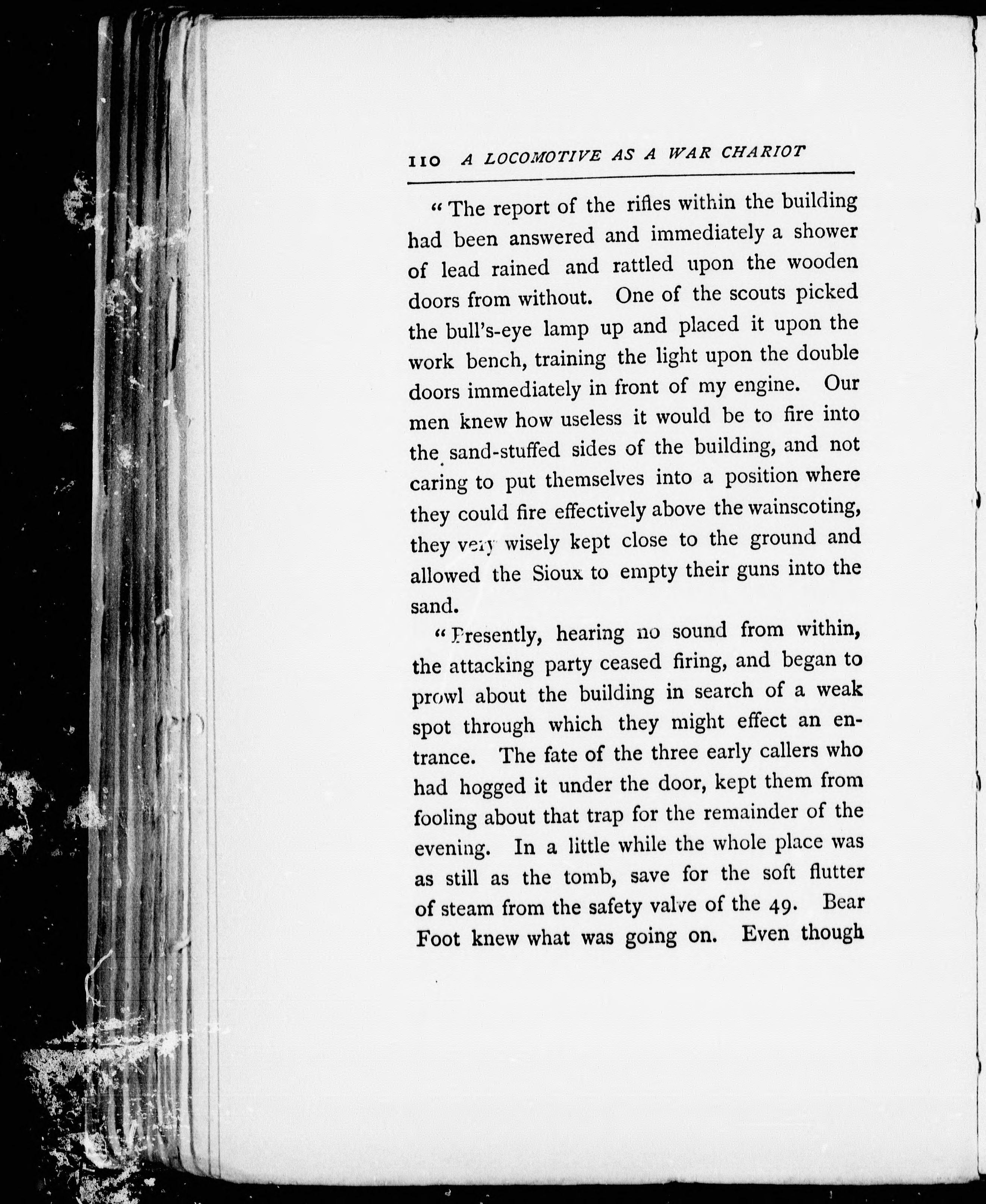 110 A LOCOMOTIVE AS A WAR CHARIOT

"The report of the rifles within the building had been answered and immediately a shower of lead rained and rattled upon the wooden doors from without. One of the scouts picked the bull's-eye lamp up and placed it upon the work bench, training the light upon the double doors immediately in front of my engine. Our men knew how useless it would be to fire into the sand-stuffed sides of the building, and not caring to put themselves into a position where they could fire effectively above the wainscoting, they very wisely kept close to the ground and allowed the Sioux to empty their guns into the sand.

"Presently, hearing no sound from within, the attacking party ceased firing, and began to prowl about the building in search of a weak spot through which they might effect an entrance. The fate of the three early callers who had hogged it under the door, kept them from fooling about that trap for the remainder of the evening. In a little while the whole place was as still as the tomb, save for the soft flutter of steam from the safety valve of the 49. Bear Foot knew what was going on. Even though